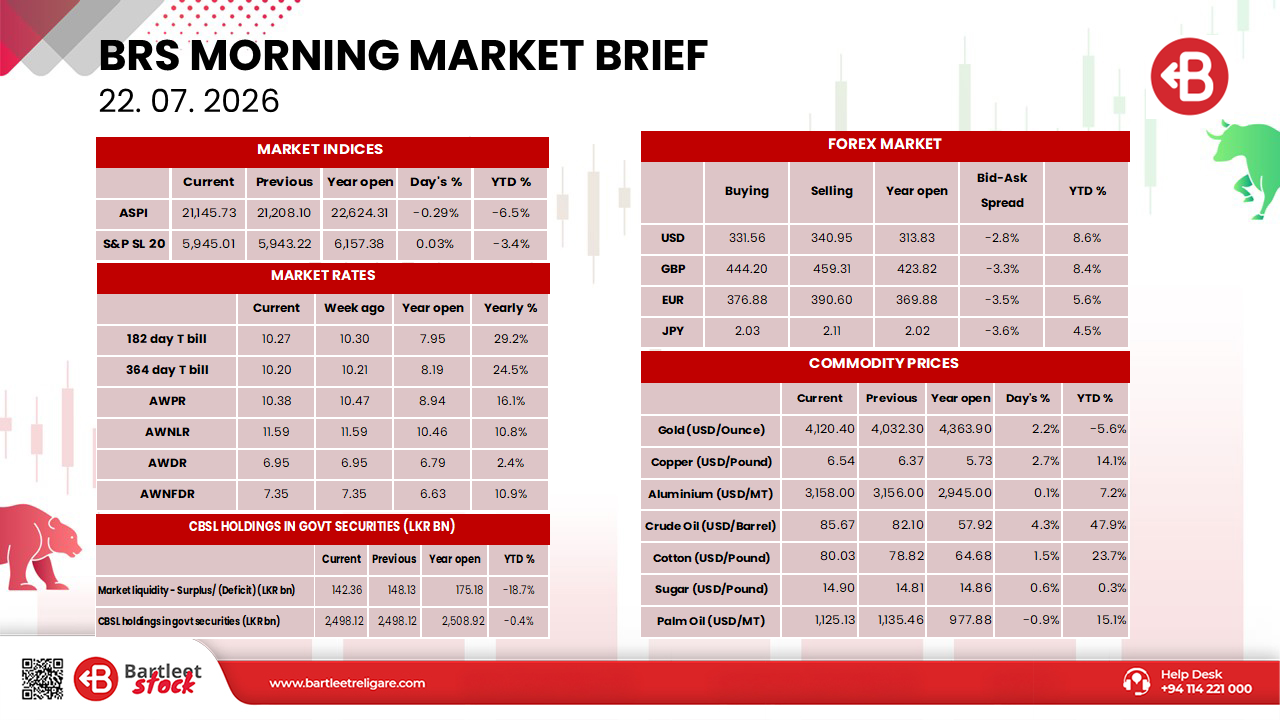 BRS MORNING MARKET BRIEF
22. 07. 2026

MARKET INDICES

|  | Current | Previous | Year open | Day's % | YTD % |
|---|---|---|---|---|---|
| ASPI | 21,145.73 | 21,208.10 | 22,624.31 | -0.29% | -6.5% |
| S&P SL 20 | 5,945.01 | 5,943.22 | 6,157.38 | 0.03% | -3.4% |

MARKET RATES

|  | Current | Week ago | Year open | Yearly % |
|---|---|---|---|---|
| 182 day T bill | 10.27 | 10.30 | 7.95 | 29.2% |
| 364 day T bill | 10.20 | 10.21 | 8.19 | 24.5% |
| AWPR | 10.38 | 10.47 | 8.94 | 16.1% |
| AWNLR | 11.59 | 11.59 | 10.46 | 10.8% |
| AWDR | 6.95 | 6.95 | 6.79 | 2.4% |
| AWNFDR | 7.35 | 7.35 | 6.63 | 10.9% |

CBSL HOLDINGS IN GOVT SECURITIES (LKR BN)

|  | Current | Previous | Year open | YTD % |
|---|---|---|---|---|
| Market liquidity - Surplus/ (Deficit) (LKR bn) | 142.36 | 148.13 | 175.18 | -18.7% |
| CBSL holdings in govt securities (LKR bn) | 2,498.12 | 2,498.12 | 2,508.92 | -0.4% |

FOREX MARKET

|  | Buying | Selling | Year open | Bid-Ask Spread | YTD % |
|---|---|---|---|---|---|
| USD | 331.56 | 340.95 | 313.83 | -2.8% | 8.6% |
| GBP | 444.20 | 459.31 | 423.82 | -3.3% | 8.4% |
| EUR | 376.88 | 390.60 | 369.88 | -3.5% | 5.6% |
| JPY | 2.03 | 2.11 | 2.02 | -3.6% | 4.5% |

COMMODITY PRICES

|  | Current | Previous | Year open | Day's % | YTD % |
|---|---|---|---|---|---|
| Gold (USD/Ounce) | 4,120.40 | 4,032.30 | 4,363.90 | 2.2% | -5.6% |
| Copper (USD/Pound) | 6.54 | 6.37 | 5.73 | 2.7% | 14.1% |
| Aluminium (USD/MT) | 3,158.00 | 3,156.00 | 2,945.00 | 0.1% | 7.2% |
| Crude Oil (USD/Barrel) | 85.67 | 82.10 | 57.92 | 4.3% | 47.9% |
| Cotton (USD/Pound) | 80.03 | 78.82 | 64.68 | 1.5% | 23.7% |
| Sugar (USD/Pound) | 14.90 | 14.81 | 14.86 | 0.6% | 0.3% |
| Palm Oil (USD/MT) | 1,125.13 | 1,135.46 | 977.88 | -0.9% | 15.1% |

Bartleet Stock
www.bartleetreligare.com
Help Desk
+94 114 221 000